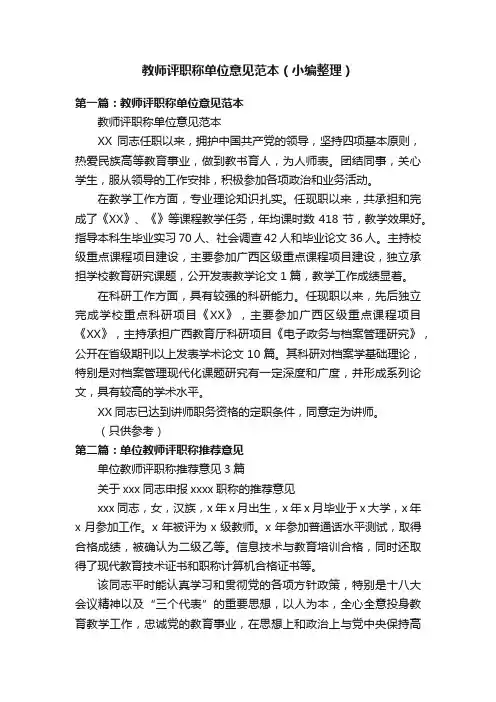 教师评职称单位意见范本（小编整理）

第一篇：教师评职称单位意见范本

教师评职称单位意见范本

XX 同志任职以来，拥护中国共产党的领导，坚持四项基本原则，热爱民族高等教育事业，做到教书育人，为人师表。团结同事，关心学生，服从领导的工作安排，积极参加各项政治和业务活动。

在教学工作方面，专业理论知识扎实。任现职以来，共承担和完成了《XX》、《》等课程教学任务，年均课时数 418 节，教学效果好。指导本科生毕业实习 70 人、社会调查 42 人和毕业论文 36 人。主持校级重点课程项目建设，主要参加广西区级重点课程项目建设，独立承担学校教育研究课题，公开发表教学论文 1 篇，教学工作成绩显著。

在科研工作方面，具有较强的科研能力。任现职以来，先后独立完成学校重点科研项目《XX》，主要参加广西区级重点课程项目《XX》，主持承担广西教育厅科研项目《电子政务与档案管理研究》，公开在省级期刊以上发表学术论文 10 篇。其科研对档案学基础理论，特别是对档案管理现代化课题研究有一定深度和广度，并形成系列论文，具有较高的学术水平。

XX 同志已达到讲师职务资格的定职条件，同意定为讲师。

（只供参考）

第二篇：单位教师评职称推荐意见

单位教师评职称推荐意见 3 篇

关于 xxx 同志申报 xxxx 职称的推荐意见

xxx 同志，女，汉族，x 年 x 月出生，x 年 x 月毕业于 x 大学，x 年 x 月参加工作。x 年被评为 x 级教师。x 年参加普通话水平测试，取得合格成绩，被确认为二级乙等。信息技术与教育培训合格，同时还取得了现代教育技术证书和职称计算机合格证书等。

该同志平时能认真学习和贯彻党的各项方针政策，特别是十八大会议精神以及“三个代表”的重要思想，以人为本，全心全意投身教育教学工作，忠诚党的教育事业，在思想上和政治上与党中央保持高